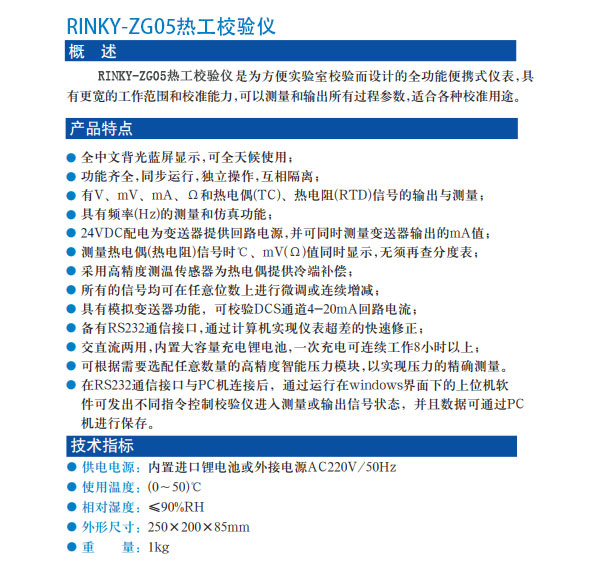 RINKY-ZG05热工校验仪

概 述

RINKY-ZG05热工校验仪是为方便实验室校验而设计的全功能便携式仪表,具有更宽的工作范围和校准能力,可以测量和输出所有过程参数,适合各种校准用途。

产品特点

● 全中文背光蓝屏显示,可全天候使用;
● 功能齐全,同步运行,独立操作,互相隔离;
● 有V、mV、mA、Ω和热电偶(TC)、热电阻(RTD)信号的输出与测量;
● 具有频率(Hz)的测量和仿真功能;
● 24VDC配电为变送器提供回路电源,并可同时测量变送器输出的mA值;
● 测量热电偶(热电阻)信号时℃、mV(Ω)值同时显示,无须再查分度表;
● 采用高精度测温传感器为热电偶提供冷端补偿;
● 所有的信号均可在任意位数上进行微调或连续增减;
● 具有模拟变送器功能,可校验DCS通道4-20mA回路电流;
● 备有RS232通信接口,通过计算机实现仪表超差的快速修正;
● 交直流两用,内置大容量充电锂电池,一次充电可连续工作8小时以上;
● 可根据需要选配任意数量的高精度智能压力模块,以实现压力的精确测量。
● 在RS232通信接口与PC机连接后,通过运行在windows界面下的上位机软件可发出不同指令控制校验仪进入测量或输出信号状态,并且数据可通过PC机进行保存。

技术指标

● 供电电源:内置进口锂电池或外接电源AC220V/50Hz
● 使用温度:(0~50)℃
● 相对湿度:≤90%RH
● 外形尺寸:250×200×85mm
● 重 量:1kg